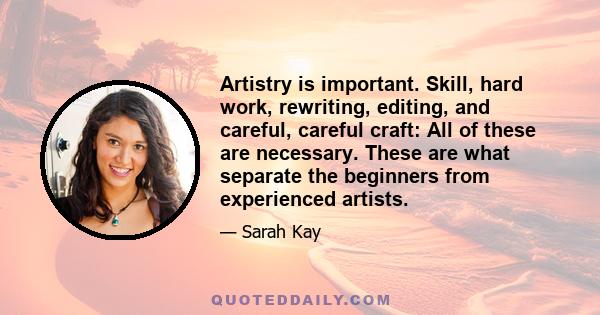 Artistry is important. Skill, hard work, rewriting, editing, and careful, careful craft: All of these are necessary. These are what separate the beginners from experienced artists.

— Sarah Kay

QUOTEDDAILY.COM